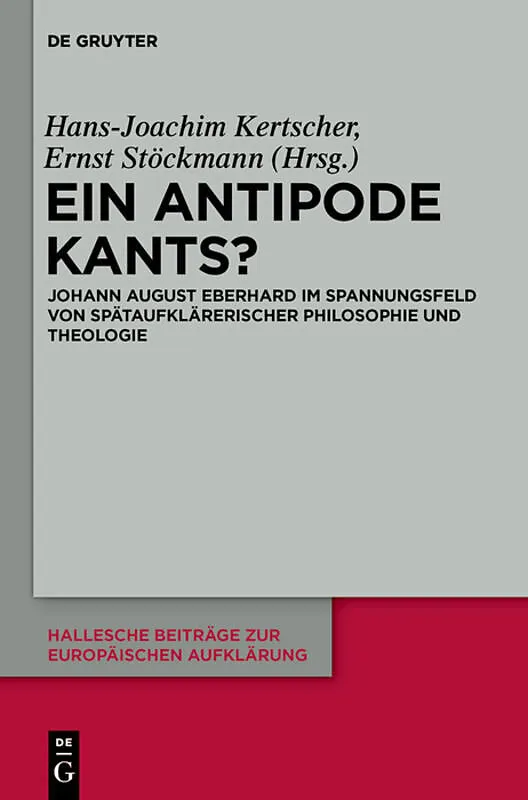 DE GRUYTER

Hans-Joachim Kertscher,
Ernst Stöckmann (Hrsg.)

EIN ANTIPODE KANTS?

JOHANN AUGUST EBERHARD IM SPANNUNGSFELD VON SPÄTAUFKLÄRERISCHER PHILOSOPHIE UND THEOLOGIE

HALLESCHE BEITRÄGE ZUR EUROPÄISCHEN AUFKLÄRUNG

DE
G